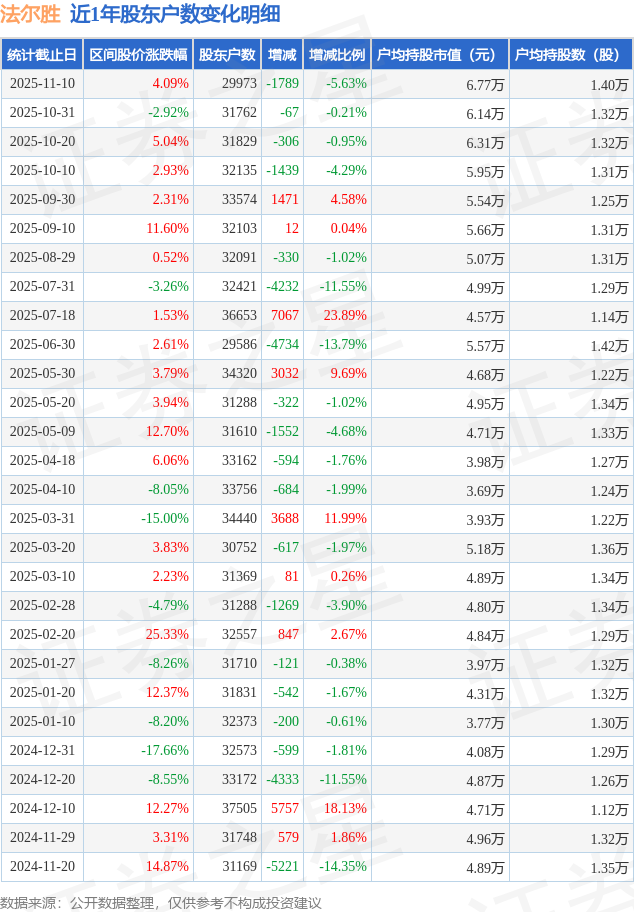 法尔胜 近1年股东户数变化明细

| 统计截止日 | 区间股价涨跌幅 | 股东户数 | 增减 | 增减比例 | 户均持股市值（元） | 户均持股数（股） |
|---|---|---|---|---|---|---|
| 2025-11-10 | 4.09% | 29973 | -1789 | -5.63% | 6.77万 | 1.40万 |
| 2025-10-31 | -2.92% | 31762 | -67 | -0.21% | 6.14万 | 1.32万 |
| 2025-10-20 | 5.04% | 31829 | -306 | -0.95% | 6.31万 | 1.32万 |
| 2025-10-10 | 2.93% | 32135 | -1439 | -4.29% | 5.95万 | 1.31万 |
| 2025-09-30 | 2.31% | 33574 | 1471 | 4.58% | 5.54万 | 1.25万 |
| 2025-09-10 | 11.60% | 32103 | 12 | 0.04% | 5.66万 | 1.31万 |
| 2025-08-29 | 0.52% | 32091 | -330 | -1.02% | 5.07万 | 1.31万 |
| 2025-07-31 | -3.26% | 32421 | -4232 | -11.55% | 4.99万 | 1.29万 |
| 2025-07-18 | 1.53% | 36653 | 7067 | 23.89% | 4.57万 | 1.14万 |
| 2025-06-30 | 2.61% | 29586 | -4734 | -13.79% | 5.57万 | 1.42万 |
| 2025-05-30 | 3.79% | 34320 | 3032 | 9.69% | 4.68万 | 1.22万 |
| 2025-05-20 | 3.94% | 31288 | -322 | -1.02% | 4.95万 | 1.34万 |
| 2025-05-09 | 12.70% | 31610 | -1552 | -4.68% | 4.71万 | 1.33万 |
| 2025-04-18 | 6.06% | 33162 | -594 | -1.76% | 3.98万 | 1.27万 |
| 2025-04-10 | -8.05% | 33756 | -684 | -1.99% | 3.69万 | 1.24万 |
| 2025-03-31 | -15.00% | 34440 | 3688 | 11.99% | 3.93万 | 1.22万 |
| 2025-03-20 | 3.83% | 30752 | -617 | -1.97% | 5.18万 | 1.36万 |
| 2025-03-10 | 2.23% | 31369 | 81 | 0.26% | 4.89万 | 1.34万 |
| 2025-02-28 | -4.79% | 31288 | -1269 | -3.90% | 4.80万 | 1.34万 |
| 2025-02-20 | 25.33% | 32557 | 847 | 2.67% | 4.84万 | 1.29万 |
| 2025-01-27 | -8.26% | 31710 | -121 | -0.38% | 3.97万 | 1.32万 |
| 2025-01-20 | 12.37% | 31831 | -542 | -1.67% | 4.31万 | 1.32万 |
| 2025-01-10 | -8.20% | 32373 | -200 | -0.61% | 3.77万 | 1.30万 |
| 2024-12-31 | -17.66% | 32573 | -599 | -1.81% | 4.08万 | 1.29万 |
| 2024-12-20 | -8.55% | 33172 | -4333 | -11.55% | 4.87万 | 1.26万 |
| 2024-12-10 | 12.27% | 37505 | 5757 | 18.13% | 4.71万 | 1.12万 |
| 2024-11-29 | 3.31% | 31748 | 579 | 1.86% | 4.96万 | 1.32万 |
| 2024-11-20 | 14.87% | 31169 | -5221 | -14.35% | 4.89万 | 1.35万 |

数据来源：公开数据整理，仅供参考不构成投资建议